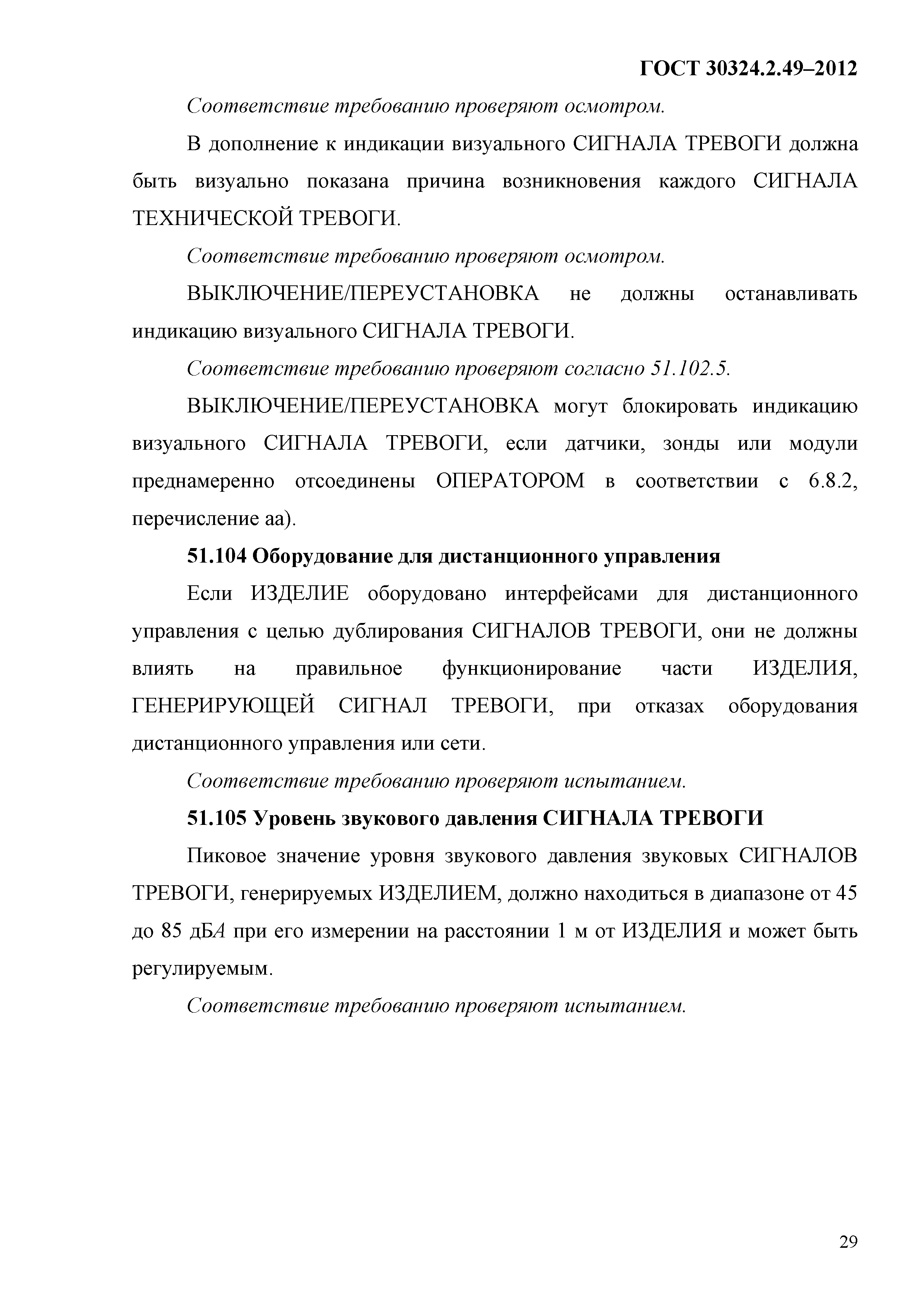 ГОСТ 30324.2.49–2012

Соответствие требованию проверяют осмотром.

В дополнение к индикации визуального СИГНАЛА ТРЕВОГИ должна быть визуально показана причина возникновения каждого СИГНАЛА ТЕХНИЧЕСКОЙ ТРЕВОГИ.

Соответствие требованию проверяют осмотром.

ВЫКЛЮЧЕНИЕ/ПЕРЕУСТАНОВКА не должны останавливать индикацию визуального СИГНАЛА ТРЕВОГИ.

Соответствие требованию проверяют согласно 51.102.5.

ВЫКЛЮЧЕНИЕ/ПЕРЕУСТАНОВКА могут блокировать индикацию визуального СИГНАЛА ТРЕВОГИ, если датчики, зонды или модули преднамеренно отсоединены ОПЕРАТОРОМ в соответствии с 6.8.2, перечисление аа).

51.104 Оборудование для дистанционного управления

Если ИЗДЕЛИЕ оборудовано интерфейсами для дистанционного управления с целью дублирования СИГНАЛОВ ТРЕВОГИ, они не должны влиять на правильное функционирование части ИЗДЕЛИЯ, ГЕНЕРИРУЮЩЕЙ СИГНАЛ ТРЕВОГИ, при отказах оборудования дистанционного управления или сети.

Соответствие требованию проверяют испытанием.

51.105 Уровень звукового давления СИГНАЛА ТРЕВОГИ

Пиковое значение уровня звукового давления звуковых СИГНАЛОВ ТРЕВОГИ, генерируемых ИЗДЕЛИЕМ, должно находиться в диапазоне от 45 до 85 дБА при его измерении на расстоянии 1 м от ИЗДЕЛИЯ и может быть регулируемым.

Соответствие требованию проверяют испытанием.

29